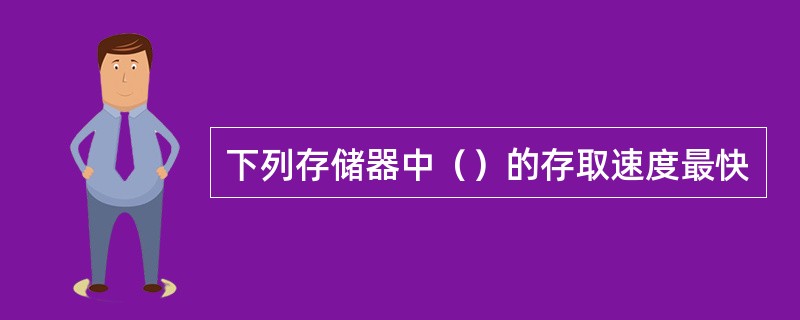 下列存储器中（）的存取速度最快